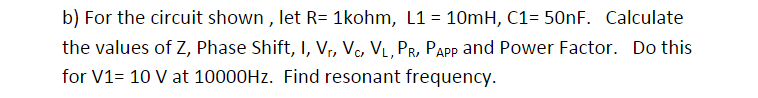 b) For the circuit shown , let R= 1kohm, L1 = 10mH, C1= 50nF. Calculate the values of Z, Phase Shift, I, $V_r$, $V_c$, $V_L$, $P_R$, $P_{APP}$ and Power Factor. Do this for V1= 10 V at 10000Hz. Find resonant frequency.